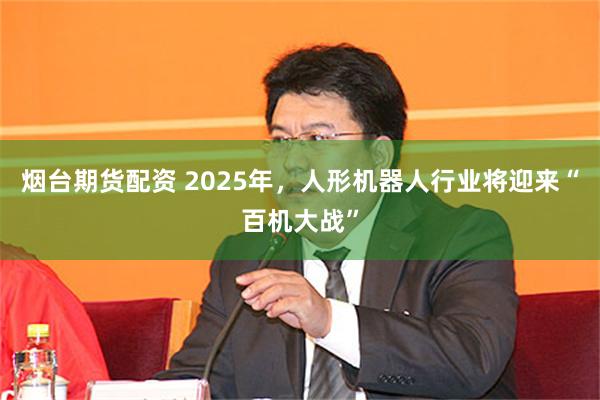 烟台期货配资 2025年，人形机器人行业将迎来“百机大战”